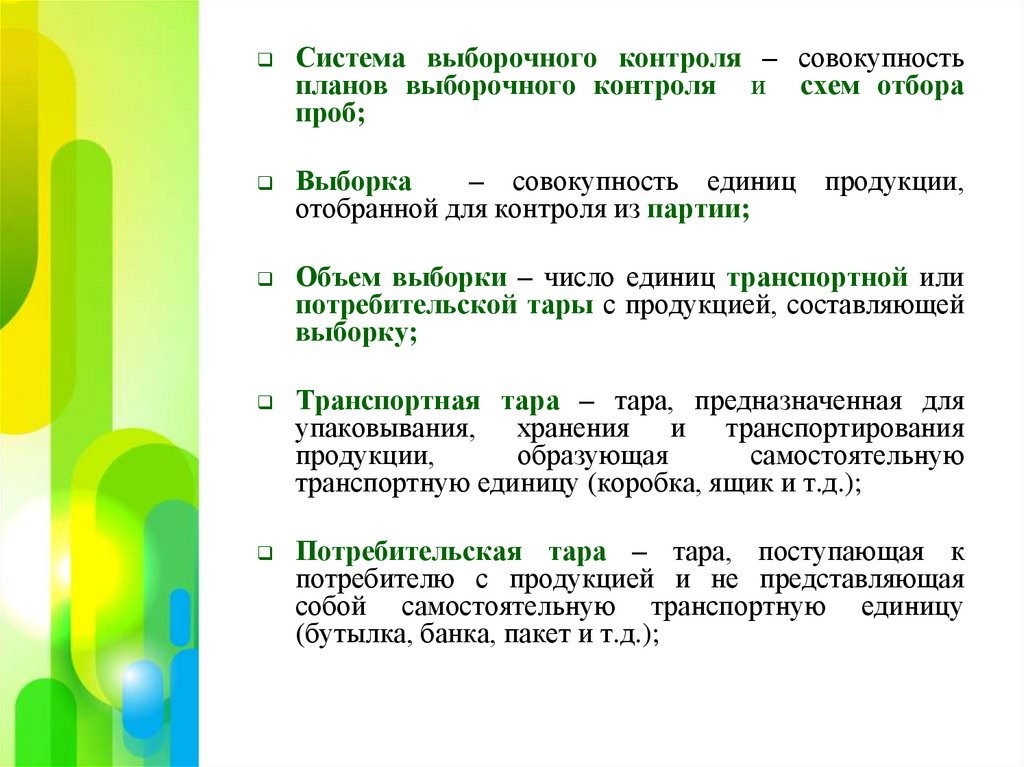 Система выборочного контроля – совокупность планов выборочного контроля и схем отбора проб;

Выборка – совокупность единиц продукции, отобранной для контроля из партии;

Объем выборки – число единиц транспортной или потребительской тары с продукцией, составляющей выборку;

Транспортная тара – тара, предназначенная для упаковывания, хранения и транспортирования продукции, образующая самостоятельную транспортную единицу (коробка, ящик и т.д.);

Потребительская тара – тара, поступающая к потребителю с продукцией и не представляющая собой самостоятельную транспортную единицу (бутылка, банка, пакет и т.д.);